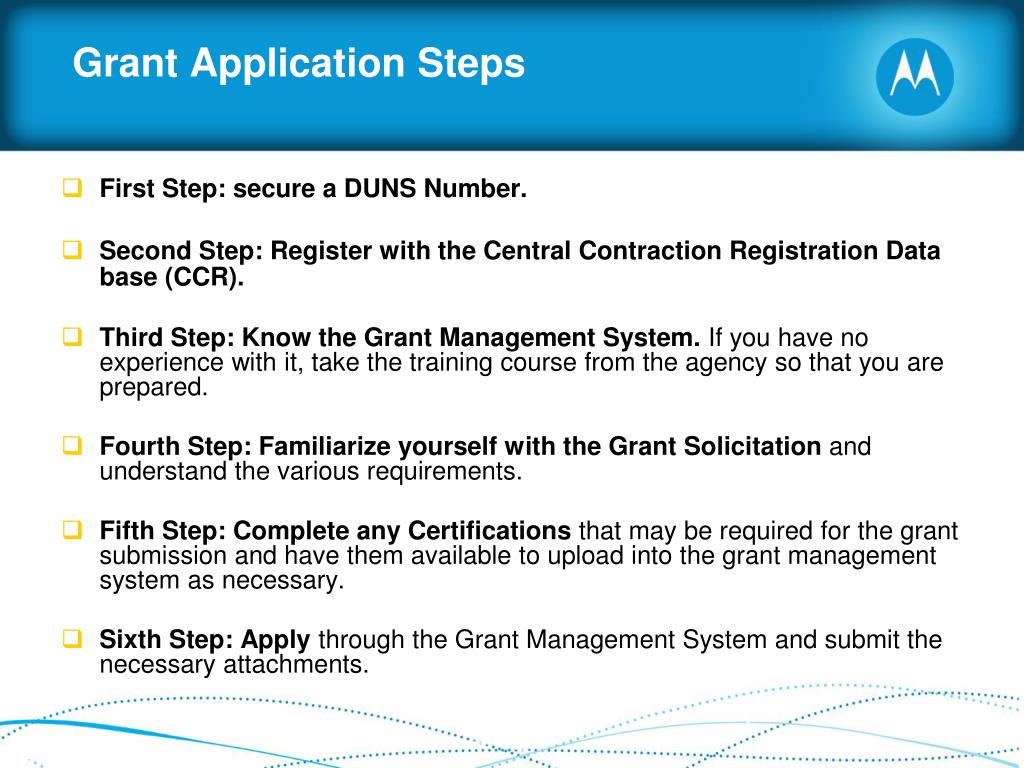 Grant Application Steps

First Step: secure a DUNS Number.

Second Step: Register with the Central Contraction Registration Data base (CCR).

Third Step: Know the Grant Management System. If you have no experience with it, take the training course from the agency so that you are prepared.

Fourth Step: Familiarize yourself with the Grant Solicitation and understand the various requirements.

Fifth Step: Complete any Certifications that may be required for the grant submission and have them available to upload into the grant management system as necessary.

Sixth Step: Apply through the Grant Management System and submit the necessary attachments.